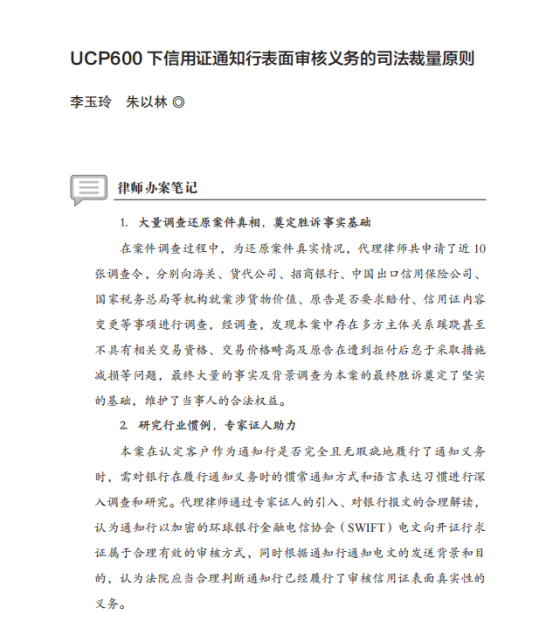 UCP600 下信用证通知行表面审核义务的司法裁量原则

李玉玲　朱以林 ◎

律师办案笔记

1. 大量调查还原案件真相，奠定胜诉事实基础

在案件调查过程中，为还原案件真实情况，代理律师共申请了近 10 张调查令，分别向海关、货代公司、招商银行、中国出口信用保险公司、国家税务总局等机构就案涉货物价值、原告是否要求赔付、信用证内容变更等事项进行调查，经调查，发现本案中存在多方主体关系蹊跷甚至不具有相关交易资格、交易价格畸高及原告在遭到拒付后怠于采取措施减损等问题，最终大量的事实及背景调查为本案的最终胜诉奠定了坚实的基础，维护了当事人的合法权益。

2. 研究行业惯例，专家证人助力

本案在认定客户作为通知行是否完全且无瑕疵地履行了通知义务时，需对银行在履行通知义务时的惯常通知方式和语言表达习惯进行深入调查和研究。代理律师通过专家证人的引入、对银行报文的合理解读，认为通知行以加密的环球银行金融电信协会（SWIFT）电文向开证行求证属于合理有效的审核方式，同时根据通知行通知电文的发送背景和目的，认为法院应当合理判断通知行已经履行了审核信用证表面真实性的义务。